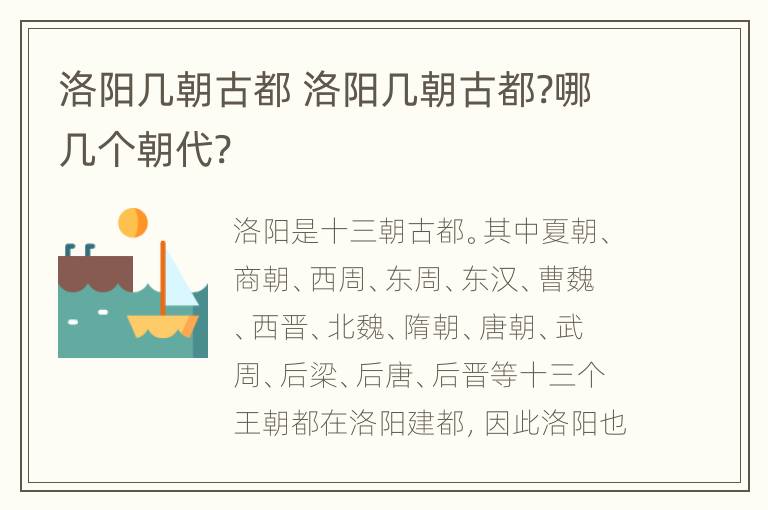 洛阳几朝古都 洛阳几朝古都?哪几个朝代?

洛阳是十三朝古都。其中夏朝、商朝、西周、东周、东汉、曹魏、西晋、北魏、隋朝、唐朝、武周、后梁、后唐、后晋等十三个王朝都在洛阳建都, 因此洛阳也